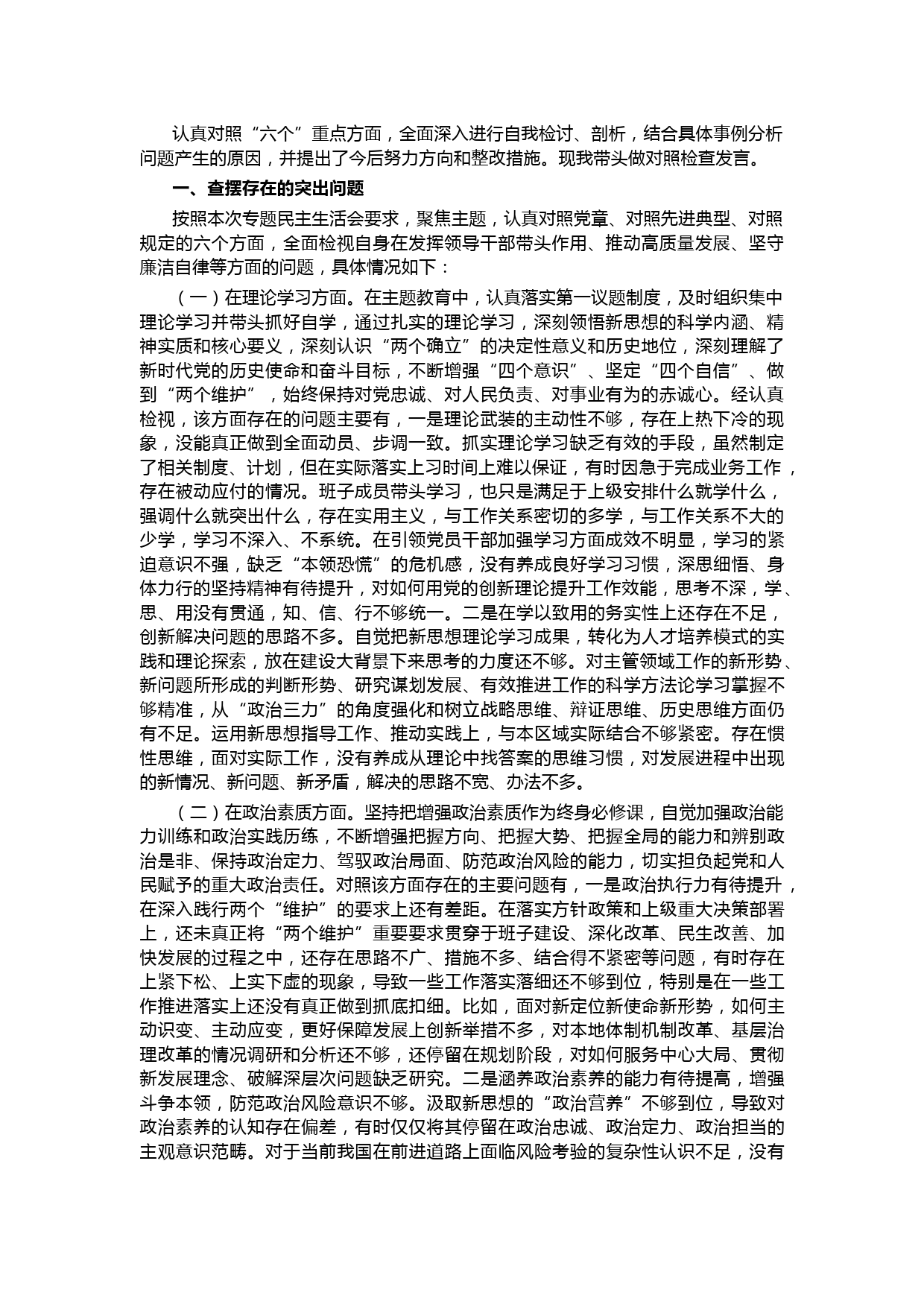 认真对照“六个”重点方面，全面深入进行自我检讨、剖析，结合具体事例分析问题产生的原因，并提出了今后努力方向和整改措施。现我带头做对照检查发言。

一、查摆存在的突出问题

按照本次专题民主生活会要求，聚焦主题，认真对照党章、对照先进典型、对照规定的六个方面，全面检视自身在发挥领导干部带头作用、推动高质量发展、坚守廉洁自律等方面的问题，具体情况如下：

（一）在理论学习方面。在主题教育中，认真落实第一议题制度，及时组织集中理论学习并带头抓好自学，通过扎实的理论学习，深刻领悟新思想的科学内涵、精神实质和核心要义，深刻认识“两个确立”的决定性意义和历史地位，深刻理解了新时代党的历史使命和奋斗目标，不断增强“四个意识”、坚定“四个自信”、做到“两个维护”，始终保持对党忠诚、对人民负责、对事业有为的赤诚心。经认真检视，该方面存在的问题主要有，一是理论武装的主动性不够，存在上热下冷的现象，没能真正做到全面动员、步调一致。抓实理论学习缺乏有效的手段，虽然制定了相关制度、计划，但在实际落实上习时间上难以保证，有时因急于完成业务工作，存在被动应付的情况。班子成员带头学习，也只是满足于上级安排什么就学什么，强调什么就突出什么，存在实用主义，与工作关系密切的多学，与工作关系不大的少学，学习不深入、不系统。在引领党员干部加强学习方面成效不明显，学习的紧迫意识不强，缺乏“本领恐慌”的危机感，没有养成良好学习习惯，深思细悟、身体力行的坚持精神有待提升，对如何用党的创新理论提升工作效能，思考不深，学、思、用没有贯通，知、信、行不够统一。二是在学以致用的务实性上还存在不足，创新解决问题的思路不多。自觉把新思想理论学习成果，转化为人才培养模式的实践和理论探索，放在建设大背景下来思考的力度还不够。对主管领域工作的新形势、新问题所形成的判断形势、研究谋划发展、有效推进工作的科学方法论学习掌握不够精准，从“政治三力”的角度强化和树立战略思维、辩证思维、历史思维方面仍有不足。运用新思想指导工作、推动实践上，与本区域实际结合不够紧密。存在惯性思维，面对实际工作，没有养成从理论中找答案的思维习惯，对发展进程中出现的新情况、新问题、新矛盾，解决的思路不宽、办法不多。

（二）在政治素质方面。坚持把增强政治素质作为终身必修课，自觉加强政治能力训练和政治实践历练，不断增强把握方向、把握大势、把握全局的能力和辨别政治是非、保持政治定力、驾驭政治局面、防范政治风险的能力，切实担负起党和人民赋予的重大政治责任。对照该方面存在的主要问题有，一是政治执行力有待提升，在深入践行两个“维护”的要求上还有差距。在落实方针政策和上级重大决策部署上，还未真正将“两个维护”重要要求贯穿于班子建设、深化改革、民生改善、加快发展的过程之中，还存在思路不广、措施不多、结合得不紧密等问题，有时存在上紧下松、上实下虚的现象，导致一些工作落实落细还不够到位，特别是在一些工作推进落实上还没有真正做到抓底扣细。比如，面对新定位新使命新形势，如何主动识变、主动应变，更好保障发展上创新举措不多，对本地体制机制改革、基层治理改革的情况调研和分析还不够，还停留在规划阶段，对如何服务中心大局、贯彻新发展理念、破解深层次问题缺乏研究。二是涵养政治素养的能力有待提高，增强斗争本领，防范政治风险意识不够。汲取新思想的“政治营养”不够到位，导致对政治素养的认知存在偏差，有时仅仅将其停留在政治忠诚、政治定力、政治担当的主观意识范畴。对于当前我国在前进道路上面临风险考验的复杂性认识不足，没有